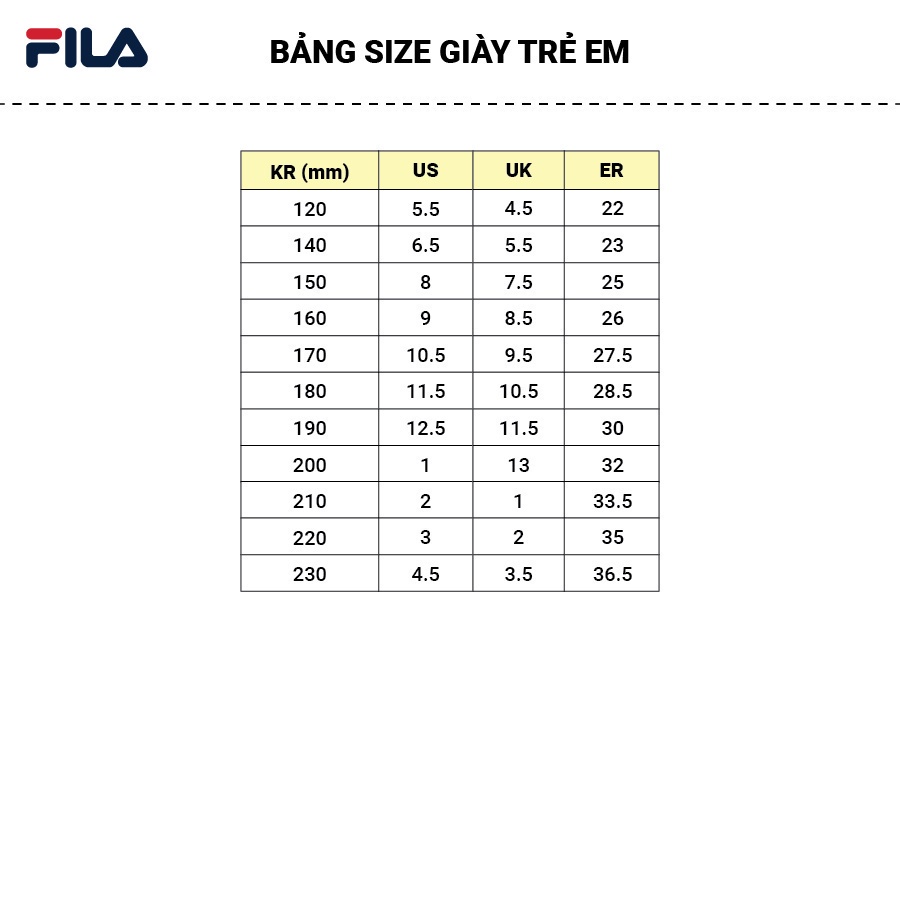 FILA

BẢNG SIZE GIÀY TRẺ EM

| KR (mm) | US | UK | ER |
|---|---|---|---|
| 120 | 5.5 | 4.5 | 22 |
| 140 | 6.5 | 5.5 | 23 |
| 150 | 8 | 7.5 | 25 |
| 160 | 9 | 8.5 | 26 |
| 170 | 10.5 | 9.5 | 27.5 |
| 180 | 11.5 | 10.5 | 28.5 |
| 190 | 12.5 | 11.5 | 30 |
| 200 | 1 | 13 | 32 |
| 210 | 2 | 1 | 33.5 |
| 220 | 3 | 2 | 35 |
| 230 | 4.5 | 3.5 | 36.5 |